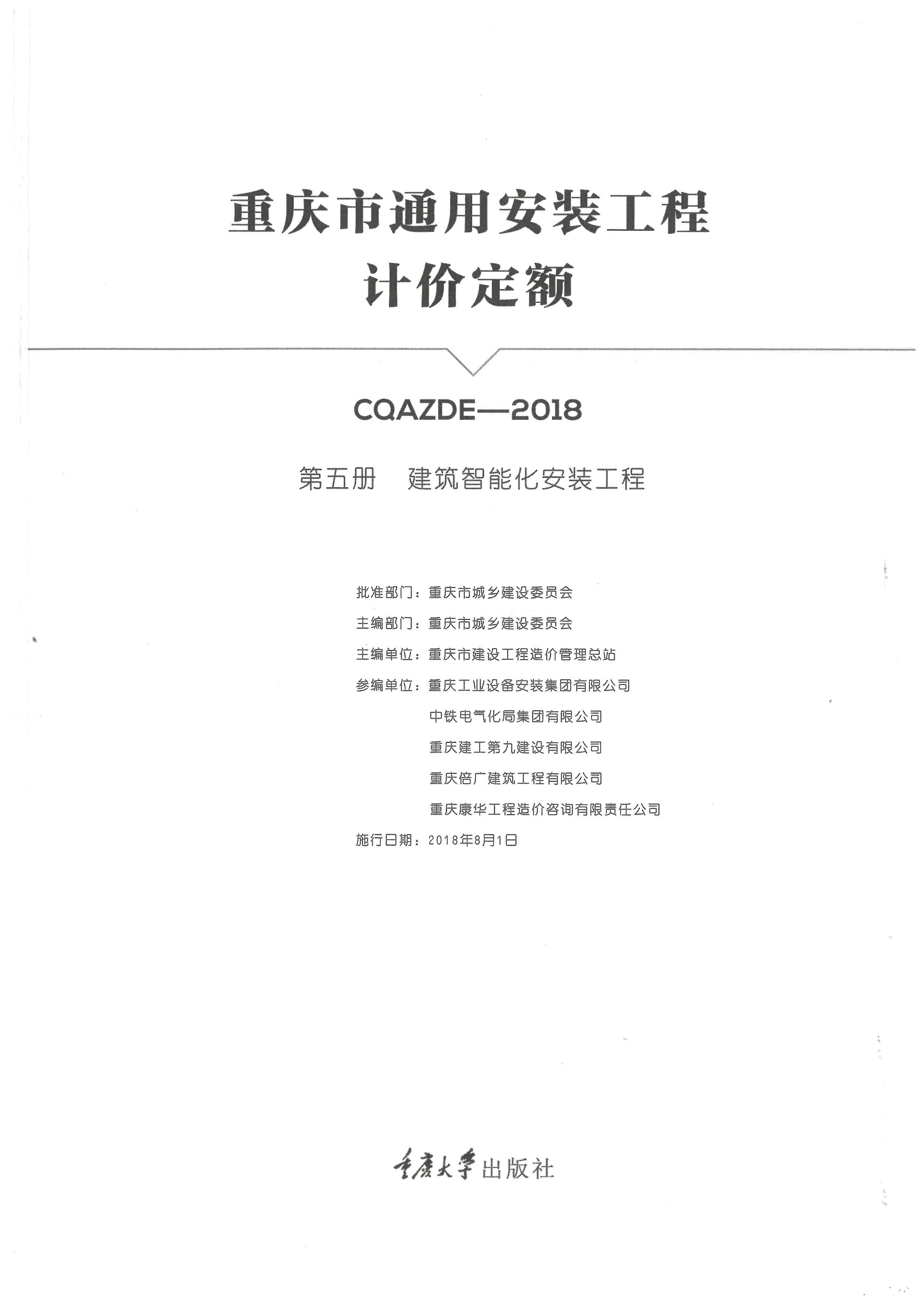 重庆市通用安装工程
计价定额

CQAZDE—2018

第五册　建筑智能化安装工程

批准部门：重庆市城乡建设委员会
主编部门：重庆市城乡建设委员会
主编单位：重庆市建设工程造价管理总站
参编单位：重庆工业设备安装集团有限公司
中铁电气化局集团有限公司
重庆建工第九建设有限公司
重庆倍广建筑工程有限公司
重庆康华工程造价咨询有限责任公司
施行日期：2018年8月1日

重庆大学出版社